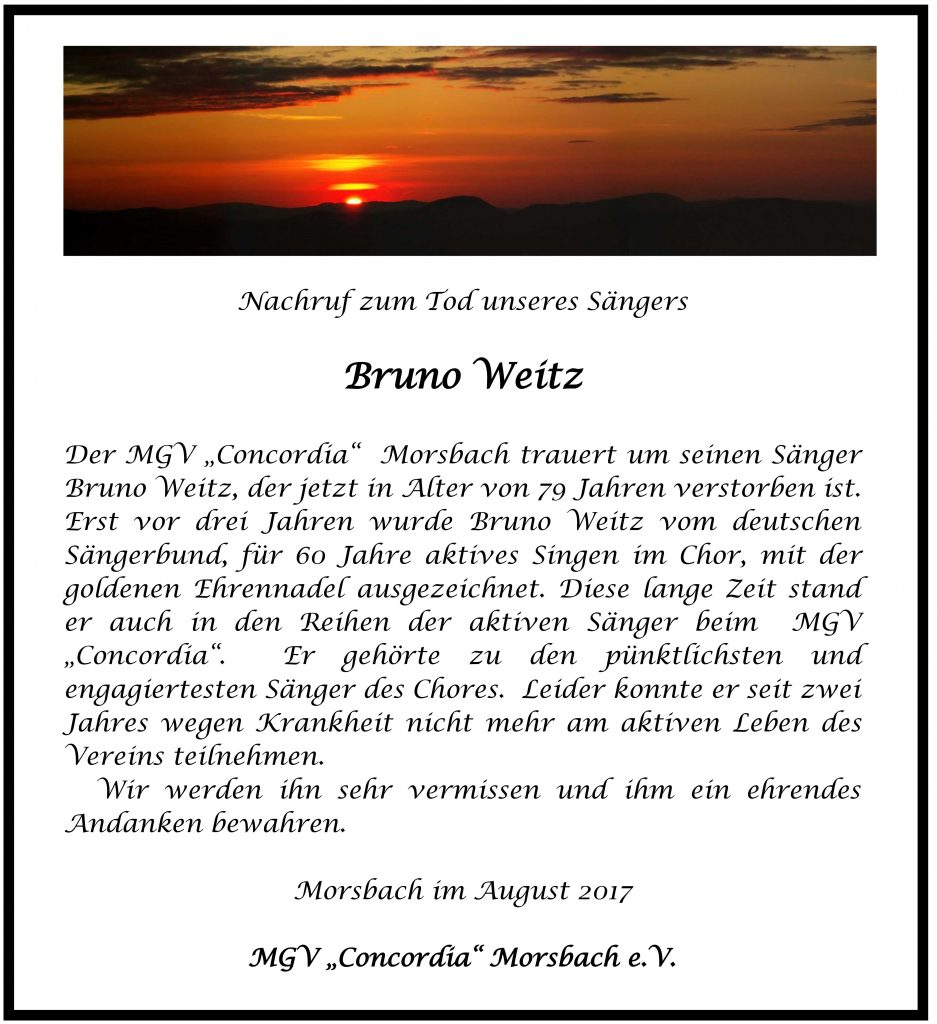 Nachruf zum Tod unseres Sängers

Bruno Weitz

Der MGV „Concordia“ Morsbach trauert um seinen Sänger Bruno Weitz, der jetzt in Alter von 79 Jahren verstorben ist. Erst vor drei Jahren wurde Bruno Weitz vom deutschen Sängerbund, für 60 Jahre aktives Singen im Chor, mit der goldenen Ehrennadel ausgezeichnet. Diese lange Zeit stand er auch in den Reihen der aktiven Sänger beim MGV „Concordia“. Er gehörte zu den pünktlichsten und engagiertesten Sänger des Chores. Leider konnte er seit zwei Jahres wegen Krankheit nicht mehr am aktiven Leben des Vereins teilnehmen.

Wir werden ihn sehr vermissen und ihm ein ehrendes Andanken bewahren.

Morsbach im August 2017

MGV „Concordia“ Morsbach e.V.